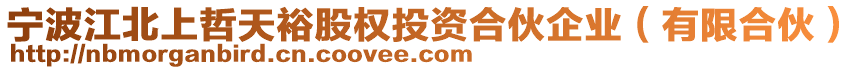 宁波江北上哲天裕股权投资合伙企业（有限合伙）
http://nbmorganbird.cn.coovee.com